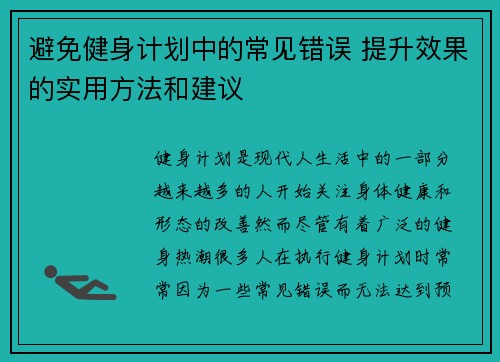 避免健身计划中的常见错误 提升效果的实用方法和建议

健身计划是现代人生活中的一部分越来越多的人开始关注身体健康和形态的改善然而尽管有着广泛的健身热潮很多人在执行健身计划时常常因为一些常见错误而无法达到预